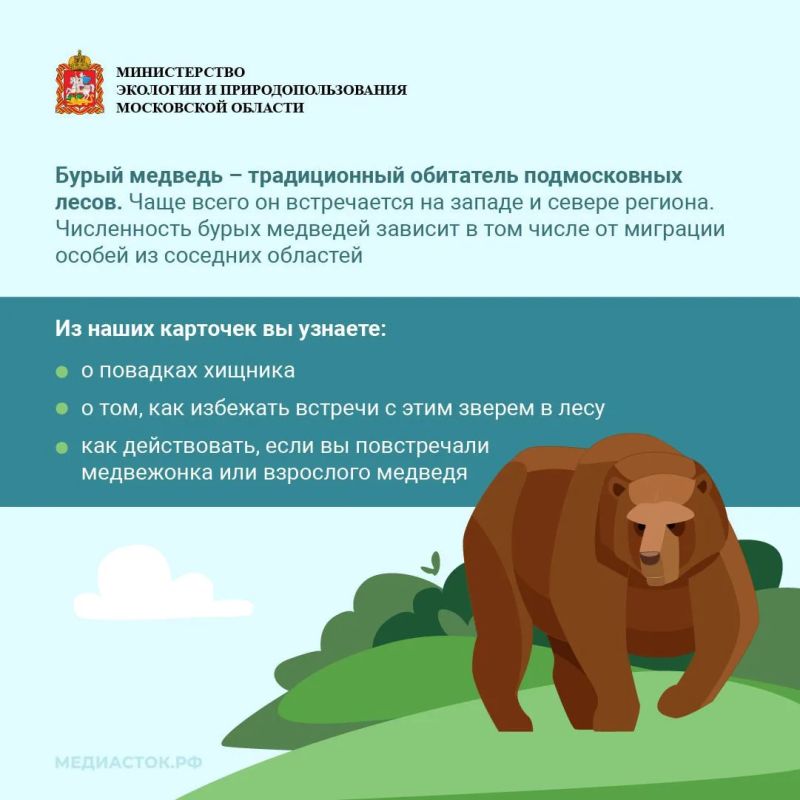 МИНИСТЕРСТВО
ЭКОЛОГИИ И ПРИРОДОПОЛЬЗОВАНИЯ
МОСКОВСКОЙ ОБЛАСТИ

Бурый медведь – традиционный обитатель подмосковных лесов. Чаще всего он встречается на западе и севере региона. Численность бурых медведей зависит в том числе от миграции особей из соседних областей

Из наших карточек вы узнаете:

• о повадках хищника
• о том, как избежать встречи с этим зверем в лесу
• как действовать, если вы повстречали медвежонка или взрослого медведя

МЕДИАСТОК.РФ